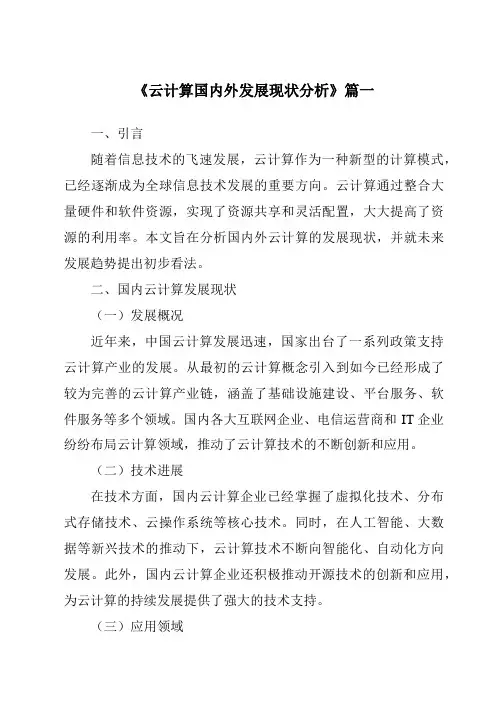 《云计算国内外发展现状分析》篇一

一、引言

随着信息技术的飞速发展，云计算作为一种新型的计算模式，已经逐渐成为全球信息技术发展的重要方向。云计算通过整合大量硬件和软件资源，实现了资源共享和灵活配置，大大提高了资源的利用率。本文旨在分析国内外云计算的发展现状，并就未来发展趋势提出初步看法。

二、国内云计算发展现状

（一）发展概况

近年来，中国云计算发展迅速，国家出台了一系列政策支持云计算产业的发展。从最初的云计算概念引入到如今已经形成了较为完善的云计算产业链，涵盖了基础设施建设、平台服务、软件服务等多个领域。国内各大互联网企业、电信运营商和 IT 企业纷纷布局云计算领域，推动了云计算技术的不断创新和应用。

（二）技术进展

在技术方面，国内云计算企业已经掌握了虚拟化技术、分布式存储技术、云操作系统等核心技术。同时，在人工智能、大数据等新兴技术的推动下，云计算技术不断向智能化、自动化方向发展。此外，国内云计算企业还积极推动开源技术的创新和应用，为云计算的持续发展提供了强大的技术支持。

（三）应用领域